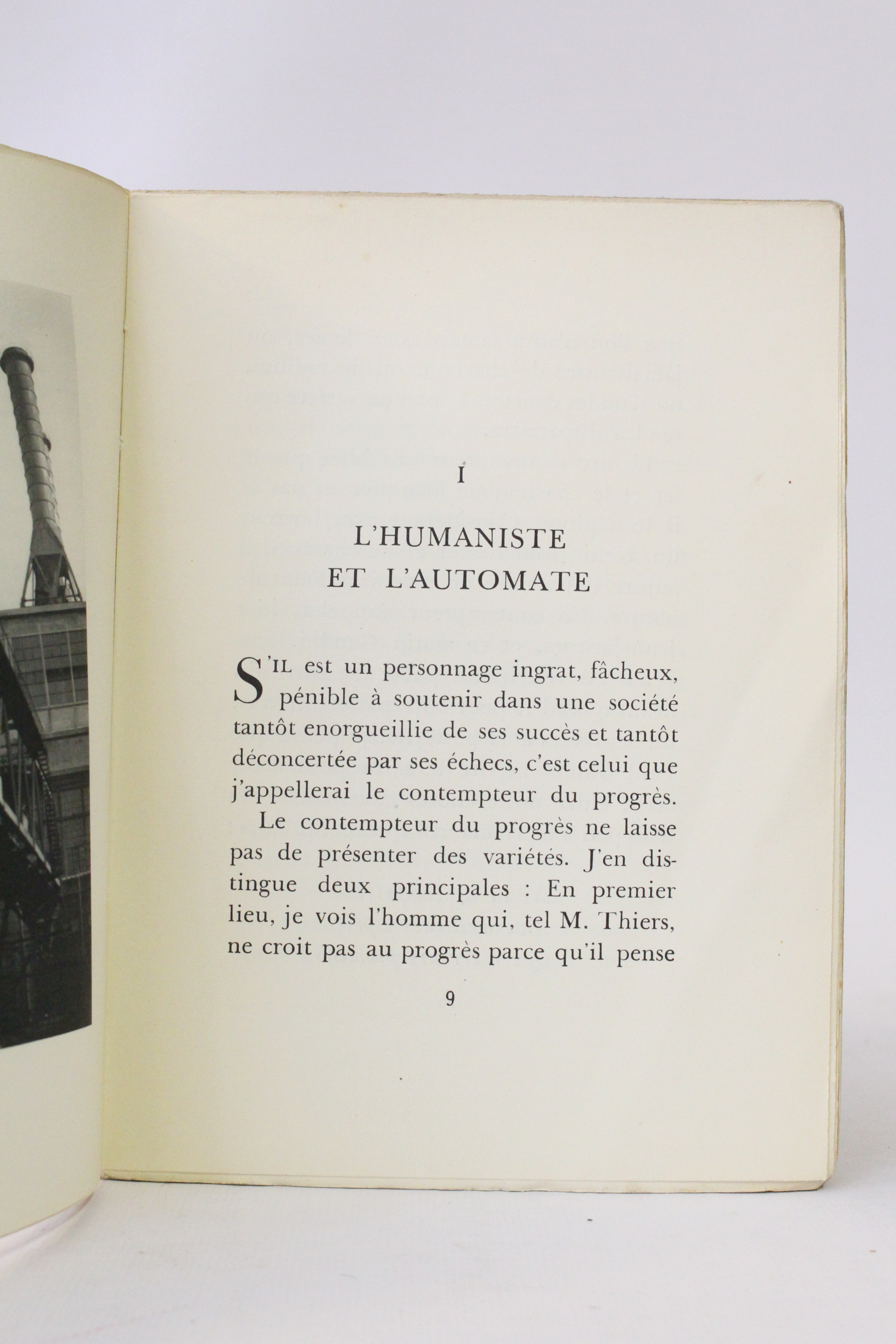 I

L'HUMANISTE
ET L'AUTOMATE

S'IL est un personnage ingrat, fâcheux, pénible à soutenir dans une société tantôt enorgueillie de ses succès et tantôt déconcertée par ses échecs, c'est celui que j'appellerai le contempteur du progrès.

Le contempteur du progrès ne laisse pas de présenter des variétés. J'en distingue deux principales : En premier lieu, je vois l'homme qui, tel M. Thiers, ne croit pas au progrès parce qu'il pense

9